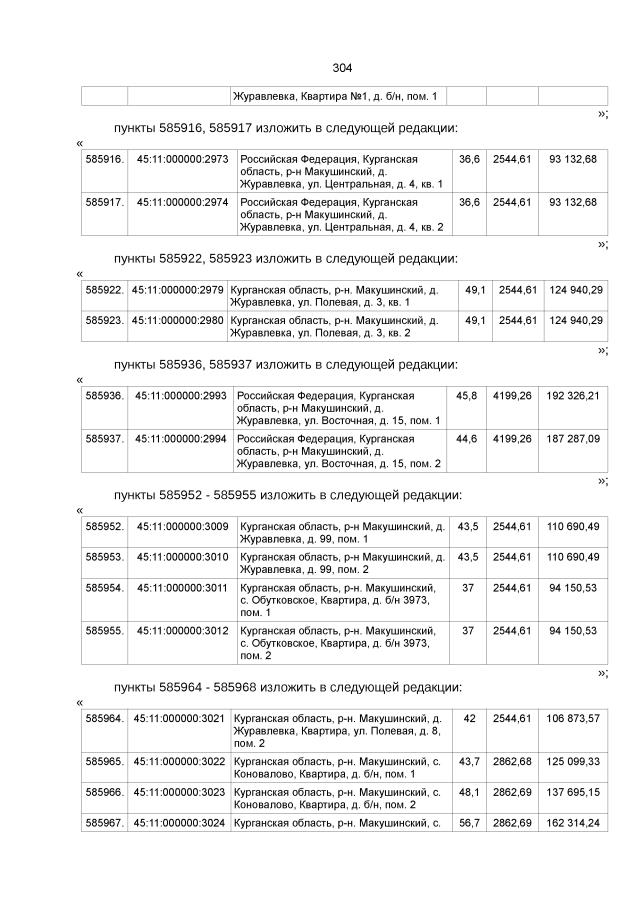 304

| | | Журавлевка, Квартира №1, д. б/н, пом. 1 | | | |
|---|---|---|---|---|---|

»;

пункты 585916, 585917 изложить в следующей редакции:

«

| 585916. | 45:11:000000:2973 | Российская Федерация, Курганская область, р-н Макушинский, д. Журавлевка, ул. Центральная, д. 4, кв. 1 | 36,6 | 2544,61 | 93 132,68 |
|---|---|---|---|---|---|
| 585917. | 45:11:000000:2974 | Российская Федерация, Курганская область, р-н Макушинский, д. Журавлевка, ул. Центральная, д. 4, кв. 2 | 36,6 | 2544,61 | 93 132,68 |

»;

пункты 585922, 585923 изложить в следующей редакции:

«

| 585922. | 45:11:000000:2979 | Курганская область, р-н. Макушинский, д. Журавлевка, ул. Полевая, д. 3, кв. 1 | 49,1 | 2544,61 | 124 940,29 |
|---|---|---|---|---|---|
| 585923. | 45:11:000000:2980 | Курганская область, р-н. Макушинский, д. Журавлевка, ул. Полевая, д. 3, кв. 2 | 49,1 | 2544,61 | 124 940,29 |

»;

пункты 585936, 585937 изложить в следующей редакции:

«

| 585936. | 45:11:000000:2993 | Российская Федерация, Курганская область, р-н Макушинский, д. Журавлевка, ул. Восточная, д. 15, пом. 1 | 45,8 | 4199,26 | 192 326,21 |
|---|---|---|---|---|---|
| 585937. | 45:11:000000:2994 | Российская Федерация, Курганская область, р-н Макушинский, д. Журавлевка, ул. Восточная, д. 15, пом. 2 | 44,6 | 4199,26 | 187 287,09 |

»;

пункты 585952 - 585955 изложить в следующей редакции:

«

| 585952. | 45:11:000000:3009 | Курганская область, р-н Макушинский, д. Журавлевка, д. 99, пом. 1 | 43,5 | 2544,61 | 110 690,49 |
|---|---|---|---|---|---|
| 585953. | 45:11:000000:3010 | Курганская область, р-н Макушинский, д. Журавлевка, д. 99, пом. 2 | 43,5 | 2544,61 | 110 690,49 |
| 585954. | 45:11:000000:3011 | Курганская область, р-н. Макушинский, с. Обутковское, Квартира, д. б/н 3973, пом. 1 | 37 | 2544,61 | 94 150,53 |
| 585955. | 45:11:000000:3012 | Курганская область, р-н. Макушинский, с. Обутковское, Квартира, д. б/н 3973, пом. 2 | 37 | 2544,61 | 94 150,53 |

»;

пункты 585964 - 585968 изложить в следующей редакции:

«

| 585964. | 45:11:000000:3021 | Курганская область, р-н. Макушинский, д. Журавлевка, Квартира, ул. Полевая, д. 8, пом. 2 | 42 | 2544,61 | 106 873,57 |
|---|---|---|---|---|---|
| 585965. | 45:11:000000:3022 | Курганская область, р-н. Макушинский, с. Коновалово, Квартира, д. б/н, пом. 1 | 43,7 | 2862,68 | 125 099,33 |
| 585966. | 45:11:000000:3023 | Курганская область, р-н. Макушинский, с. Коновалово, Квартира, д. б/н, пом. 2 | 48,1 | 2862,69 | 137 695,15 |
| 585967. | 45:11:000000:3024 | Курганская область, р-н. Макушинский, с. | 56,7 | 2862,69 | 162 314,24 |